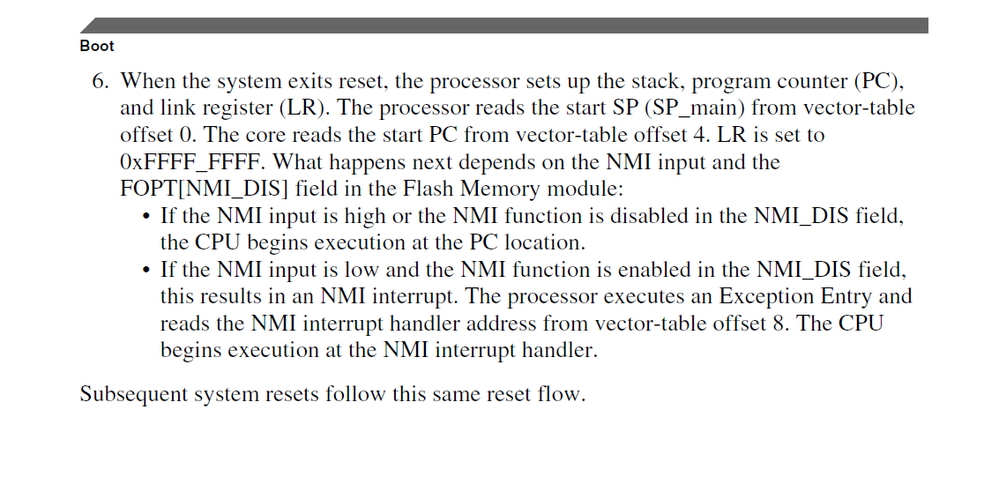 Boot

6. When the system exits reset, the processor sets up the stack, program counter (PC), and link register (LR). The processor reads the start SP (SP_main) from vector-table offset 0. The core reads the start PC from vector-table offset 4. LR is set to 0xFFFF_FFFF. What happens next depends on the NMI input and the FOPT[NMI_DIS] field in the Flash Memory module:
• If the NMI input is high or the NMI function is disabled in the NMI_DIS field, the CPU begins execution at the PC location.
• If the NMI input is low and the NMI function is enabled in the NMI_DIS field, this results in an NMI interrupt. The processor executes an Exception Entry and reads the NMI interrupt handler address from vector-table offset 8. The CPU begins execution at the NMI interrupt handler.

Subsequent system resets follow this same reset flow.